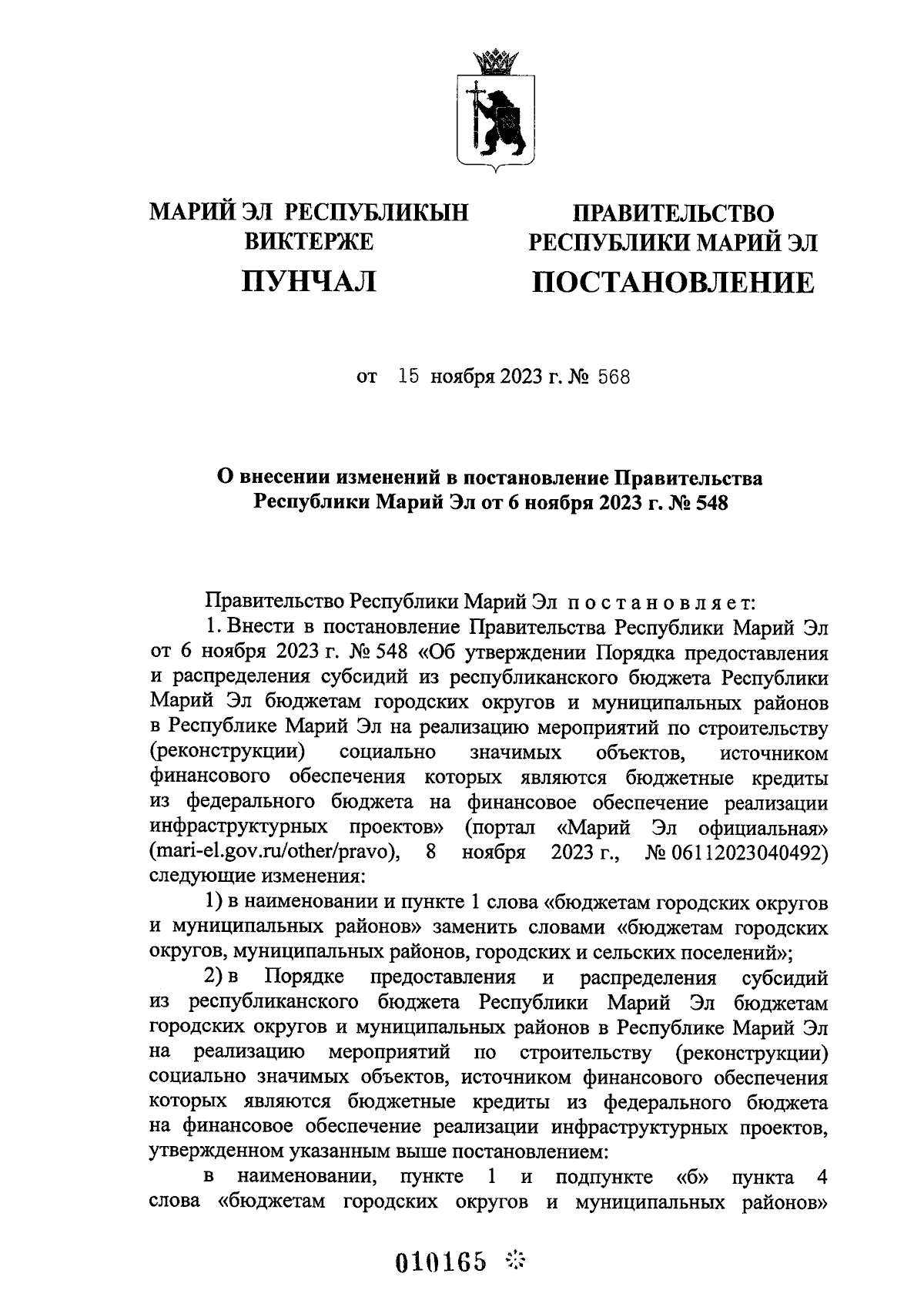 МАРИЙ ЭЛ РЕСПУБЛИКЫН
ВИКТЕРЖЕ
ПУНЧАЛ

ПРАВИТЕЛЬСТВО
РЕСПУБЛИКИ МАРИЙ ЭЛ
ПОСТАНОВЛЕНИЕ

от 15 ноября 2023 г. № 568

О внесении изменений в постановление Правительства Республики Марий Эл от 6 ноября 2023 г. № 548

Правительство Республики Марий Эл постановляет:

1. Внести в постановление Правительства Республики Марий Эл от 6 ноября 2023 г. № 548 «Об утверждении Порядка предоставления и распределения субсидий из республиканского бюджета Республики Марий Эл бюджетам городских округов и муниципальных районов в Республике Марий Эл на реализацию мероприятий по строительству (реконструкции) социально значимых объектов, источником финансового обеспечения которых являются бюджетные кредиты из федерального бюджета на финансовое обеспечение реализации инфраструктурных проектов» (портал «Марий Эл официальная» (mari-el.gov.ru/other/pravo), 8 ноября 2023 г., № 06112023040492) следующие изменения:

1) в наименовании и пункте 1 слова «бюджетам городских округов и муниципальных районов» заменить словами «бюджетам городских округов, муниципальных районов, городских и сельских поселений»;

2) в Порядке предоставления и распределения субсидий из республиканского бюджета Республики Марий Эл бюджетам городских округов и муниципальных районов в Республике Марий Эл на реализацию мероприятий по строительству (реконструкции) социально значимых объектов, источником финансового обеспечения которых являются бюджетные кредиты из федерального бюджета на финансовое обеспечение реализации инфраструктурных проектов, утвержденном указанным выше постановлением:

в наименовании, пункте 1 и подпункте «б» пункта 4 слова «бюджетам городских округов и муниципальных районов»

010165